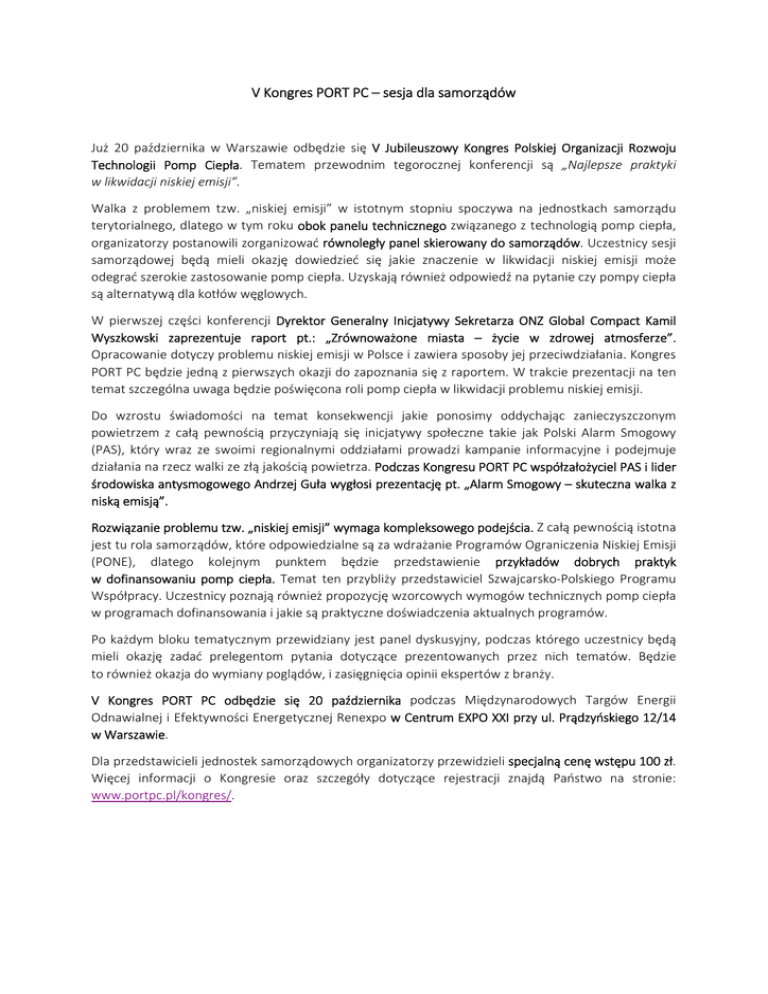 V Kongres PORT PC – sesja dla samorządów

Już 20 października w Warszawie odbędzie się V Jubileuszowy Kongres Polskiej Organizacji Rozwoju Technologii Pomp Ciepła. Tematem przewodnim tegorocznej konferencji są „Najlepsze praktyki w likwidacji niskiej emisji”.

Walka z problemem tzw. „niskiej emisji” w istotnym stopniu spoczywa na jednostkach samorządu terytorialnego, dlatego w tym roku obok panelu technicznego związanego z technologią pomp ciepła, organizatorzy postanowili zorganizować równoległy panel skierowany do samorządów. Uczestnicy sesji samorządowej będą mieli okazję dowiedzieć się jakie znaczenie w likwidacji niskiej emisji może odegrać szerokie zastosowanie pomp ciepła. Uzyskają również odpowiedź na pytanie czy pompy ciepła są alternatywą dla kotłów węglowych.

W pierwszej części konferencji Dyrektor Generalny Inicjatywy Sekretarza ONZ Global Compact Kamil Wyszkowski zaprezentuje raport pt.: „Zrównoważone miasta – życie w zdrowej atmosferze”. Opracowanie dotyczy problemu niskiej emisji w Polsce i zawiera sposoby jej przeciwdziałania. Kongres PORT PC będzie jedną z pierwszych okazji do zapoznania się z raportem. W trakcie prezentacji na ten temat szczególna uwaga będzie poświęcona roli pomp ciepła w likwidacji problemu niskiej emisji.

Do wzrostu świadomości na temat konsekwencji jakie ponosimy oddychając zanieczyszczonym powietrzem z całą pewnością przyczyniają się inicjatywy społeczne takie jak Polski Alarm Smogowy (PAS), który wraz ze swoimi regionalnymi oddziałami prowadzi kampanie informacyjne i podejmuje działania na rzecz walki ze złą jakością powietrza. Podczas Kongresu PORT PC współzałożyciel PAS i lider środowiska antysmogowego Andrzej Guła wygłosi prezentację pt. „Alarm Smogowy – skuteczna walka z niską emisją”.

Rozwiązanie problemu tzw. „niskiej emisji” wymaga kompleksowego podejścia. Z całą pewnością istotna jest tu rola samorządów, które odpowiedzialne są za wdrażanie Programów Ograniczenia Niskiej Emisji (PONE), dlatego kolejnym punktem będzie przedstawienie przykładów dobrych praktyk w dofinansowaniu pomp ciepła. Temat ten przybliży przedstawiciel Szwajcarsko-Polskiego Programu Współpracy. Uczestnicy poznają również propozycję wzorcowych wymogów technicznych pomp ciepła w programach dofinansowania i jakie są praktyczne doświadczenia aktualnych programów.

Po każdym bloku tematycznym przewidziany jest panel dyskusyjny, podczas którego uczestnicy będą mieli okazję zadać prelegentom pytania dotyczące prezentowanych przez nich tematów. Będzie to również okazja do wymiany poglądów, i zasięgnięcia opinii ekspertów z branży.

V Kongres PORT PC odbędzie się 20 października podczas Międzynarodowych Targów Energii Odnawialnej i Efektywności Energetycznej Renexpo w Centrum EXPO XXI przy ul. Prądzyńskiego 12/14 w Warszawie.

Dla przedstawicieli jednostek samorządowych organizatorzy przewidzieli specjalną cenę wstępu 100 zł. Więcej informacji o Kongresie oraz szczegóły dotyczące rejestracji znajdą Państwo na stronie: www.portpc.pl/kongres/.